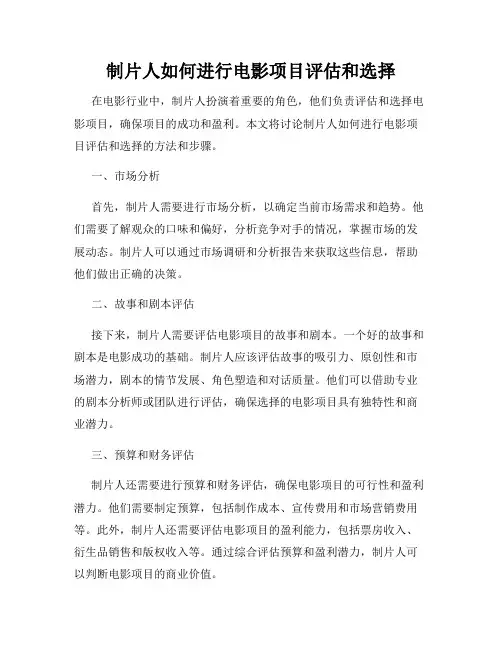 制片人如何进行电影项目评估和选择

在电影行业中，制片人扮演着重要的角色，他们负责评估和选择电影项目，确保项目的成功和盈利。本文将讨论制片人如何进行电影项目评估和选择的方法和步骤。

一、市场分析

首先，制片人需要进行市场分析，以确定当前市场需求和趋势。他们需要了解观众的口味和偏好，分析竞争对手的情况，掌握市场的发展动态。制片人可以通过市场调研和分析报告来获取这些信息，帮助他们做出正确的决策。

二、故事和剧本评估

接下来，制片人需要评估电影项目的故事和剧本。一个好的故事和剧本是电影成功的基础。制片人应该评估故事的吸引力、原创性和市场潜力，剧本的情节发展、角色塑造和对话质量。他们可以借助专业的剧本分析师或团队进行评估，确保选择的电影项目具有独特性和商业潜力。

三、预算和财务评估

制片人还需要进行预算和财务评估，确保电影项目的可行性和盈利潜力。他们需要制定预算，包括制作成本、宣传费用和市场营销费用等。此外，制片人还需要评估电影项目的盈利能力，包括票房收入、衍生品销售和版权收入等。通过综合评估预算和盈利潜力，制片人可以判断电影项目的商业价值。